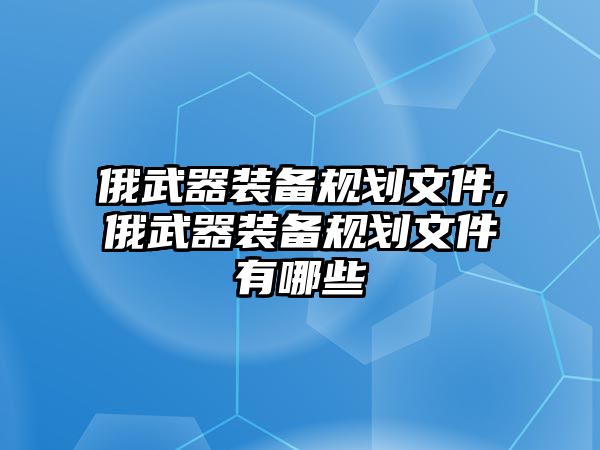 俄武器装备规划文件，俄武器装备规划文件有哪些